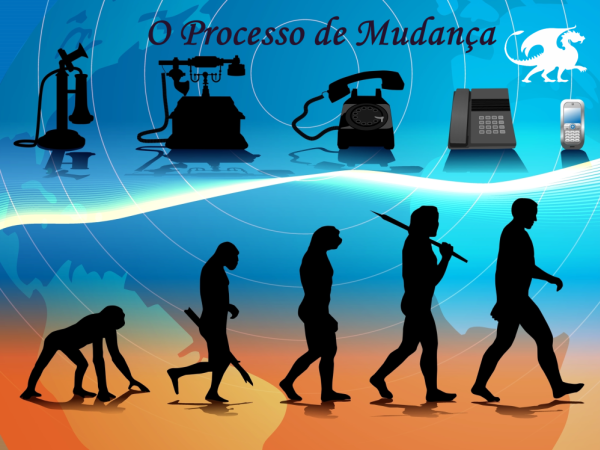 O Processo de Mudança